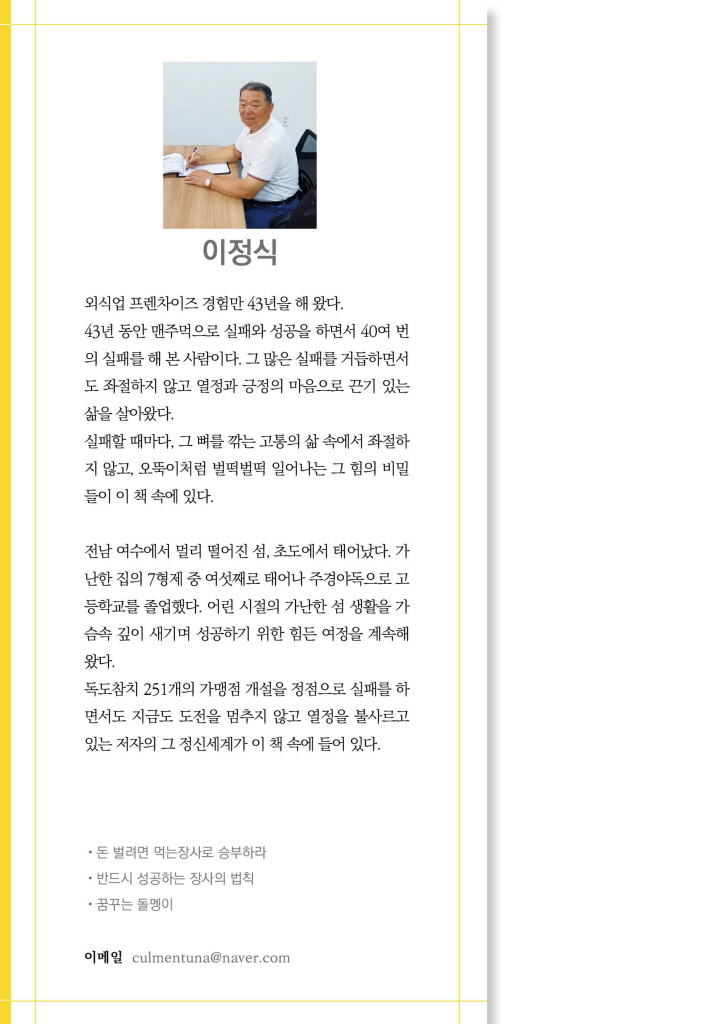 이정식

외식업 프렌차이즈 경험만 43년을 해 왔다.
43년 동안 맨주먹으로 실패와 성공을 하면서 40여 번의 실패를 해 본 사람이다. 그 많은 실패를 거듭하면서도 좌절하지 않고 열정과 긍정의 마음으로 끈기 있는 삶을 살아왔다.
실패할 때마다, 그 뼈를 깎는 고통의 삶 속에서 좌절하지 않고, 오뚝이처럼 벌떡벌떡 일어나는 그 힘의 비밀들이 이 책 속에 있다.

전남 여수에서 멀리 떨어진 섬, 초도에서 태어났다. 가난한 집의 7형제 중 여섯째로 태어나 주경야독으로 고등학교를 졸업했다. 어린 시절의 가난한 섬 생활을 가슴속 깊이 새기며 성공하기 위한 힘든 여정을 계속해 왔다.
독도참치 251개의 가맹점 개설을 정점으로 실패를 하면서도 지금도 도전을 멈추지 않고 열정을 불사르고 있는 저자의 그 정신세계가 이 책 속에 들어 있다.

• 돈 벌려면 먹는장사로 승부하라
• 반드시 성공하는 장사의 법칙
• 꿈꾸는 돌멩이

이메일 culmentuna@naver.com